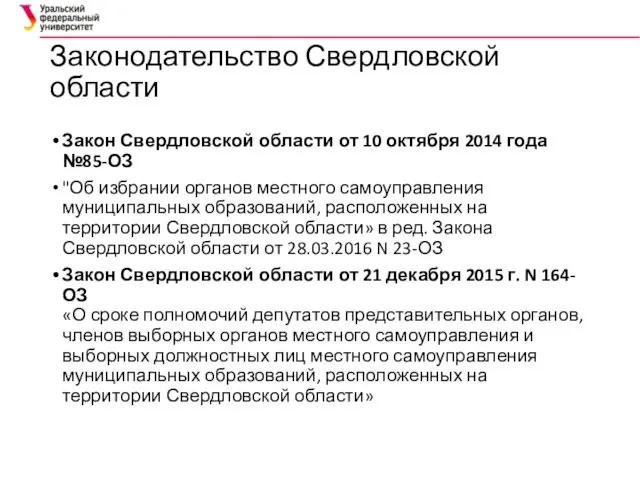 Уральский федеральный университет

Законодательство Свердловской области

• Закон Свердловской области от 10 октября 2014 года №85-ОЗ

• "Об избрании органов местного самоуправления муниципальных образований, расположенных на территории Свердловской области» в ред. Закона Свердловской области от 28.03.2016 N 23-ОЗ

• Закон Свердловской области от 21 декабря 2015 г. N 164-ОЗ
«О сроке полномочий депутатов представительных органов, членов выборных органов местного самоуправления и выборных должностных лиц местного самоуправления муниципальных образований, расположенных на территории Свердловской области»